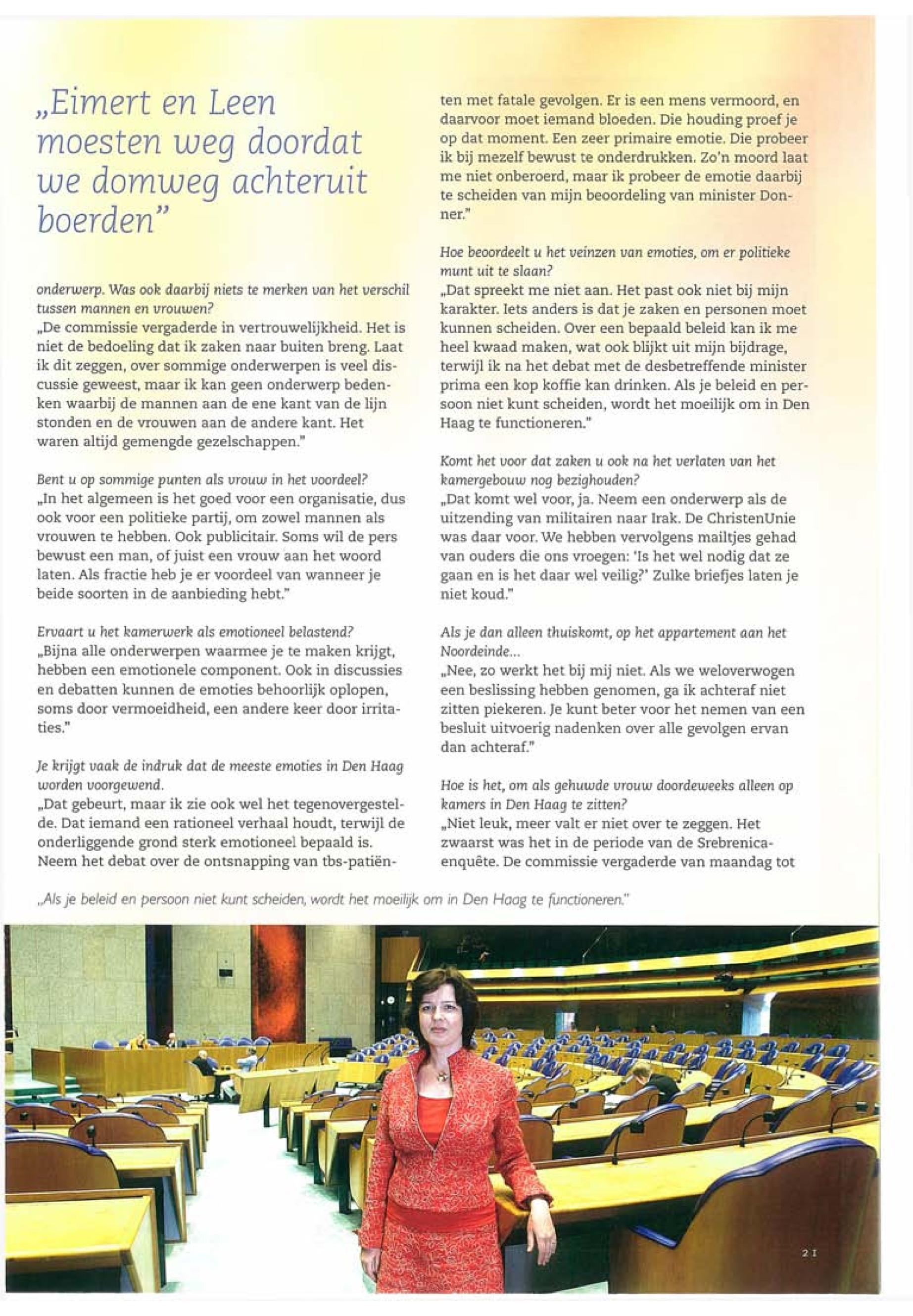 „Eimert en Leen moesten weg doordat we domweg achteruit boerden"

onderwerp. Was ook daarbij niets te merken van het verschil tussen mannen en vrouwen?
„De commissie vergaderde in vertrouwelijkheid. Het is niet de bedoeling dat ik zaken naar buiten breng. Laat ik dit zeggen, over sommige onderwerpen is veel discussie geweest, maar ik kan geen onderwerp bedenken waarbij de mannen aan de ene kant van de lijn stonden en de vrouwen aan de andere kant. Het waren altijd gemengde gezelschappen."

Bent u op sommige punten als vrouw in het voordeel?
„In het algemeen is het goed voor een organisatie, dus ook voor een politieke partij, om zowel mannen als vrouwen te hebben. Ook publicitair. Soms wil de pers bewust een man, of juist een vrouw aan het woord laten. Als fractie heb je er voordeel van wanneer je beide soorten in de aanbieding hebt."

Ervaart u het kamerwerk als emotioneel belastend?
„Bijna alle onderwerpen waarmee je te maken krijgt, hebben een emotionele component. Ook in discussies en debatten kunnen de emoties behoorlijk oplopen, soms door vermoeidheid, een andere keer door irritaties."

Je krijgt vaak de indruk dat de meeste emoties in Den Haag worden voorgewend.
„Dat gebeurt, maar ik zie ook wel het tegenovergestelde. Dat iemand een rationeel verhaal houdt, terwijl de onderliggende grond sterk emotioneel bepaald is. Neem het debat over de ontsnapping van tbs-patiënten met fatale gevolgen. Er is een mens vermoord, en daarvoor moet iemand bloeden. Die houding proef je op dat moment. Een zeer primaire emotie. Die probeer ik bij mezelf bewust te onderdrukken. Zo'n moord laat me niet onberoerd, maar ik probeer de emotie daarbij te scheiden van mijn beoordeling van minister Donner."

Hoe beoordeelt u het veinzen van emoties, om er politieke munt uit te slaan?
„Dat spreekt me niet aan. Het past ook niet bij mijn karakter. Iets anders is dat je zaken en personen moet kunnen scheiden. Over een bepaald beleid kan ik me heel kwaad maken, wat ook blijkt uit mijn bijdrage, terwijl ik na het debat met de desbetreffende minister prima een kop koffie kan drinken. Als je beleid en persoon niet kunt scheiden, wordt het moeilijk om in Den Haag te functioneren."

Komt het voor dat zaken u ook na het verlaten van het kamergebouw nog bezighouden?
„Dat komt wel voor, ja. Neem een onderwerp als de uitzending van militairen naar Irak. De ChristenUnie was daar voor. We hebben vervolgens mailtjes gehad van ouders die ons vroegen: 'Is het wel nodig dat ze gaan en is het daar wel veilig?' Zulke briefjes laten je niet koud."

Als je dan alleen thuiskomt, op het appartement aan het Noordeinde...
„Nee, zo werkt het bij mij niet. Als we weloverwogen een beslissing hebben genomen, ga ik achteraf niet zitten piekeren. Je kunt beter voor het nemen van een besluit uitvoerig nadenken over alle gevolgen ervan dan achteraf."

Hoe is het, om als gehuwde vrouw doordeweeks alleen op kamers in Den Haag te zitten?
„Niet leuk, meer valt er niet over te zeggen. Het zwaarst was het in de periode van de Srebrenica-enquête. De commissie vergaderde van maandag tot

„Als je beleid en persoon niet kunt scheiden, wordt het moeilijk om in Den Haag te functioneren."

21